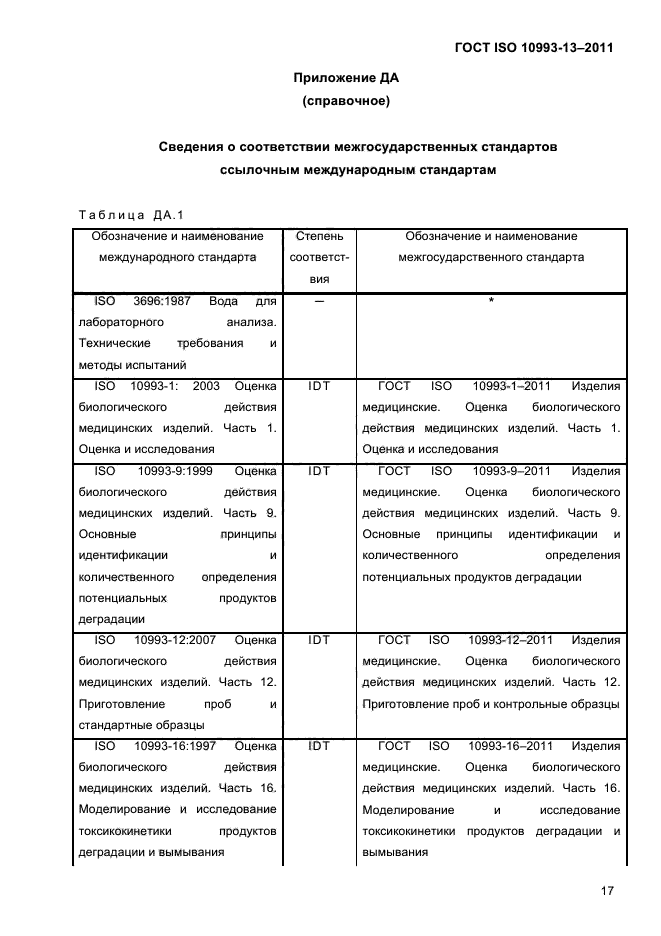 ГОСТ ISO 10993-13–2011

Приложение ДА
(справочное)

Сведения о соответствии межгосударственных стандартов ссылочным международным стандартам

Таблица ДА.1

| Обозначение и наименование международного стандарта | Степень соответствия | Обозначение и наименование межгосударственного стандарта |
|---|---|---|
| ISO 3696:1987 Вода для лабораторного анализа. Технические требования и методы испытаний | — | * |
| ISO 10993-1: 2003 Оценка биологического действия медицинских изделий. Часть 1. Оценка и исследования | IDT | ГОСТ ISO 10993-1–2011 Изделия медицинские. Оценка биологического действия медицинских изделий. Часть 1. Оценка и исследования |
| ISO 10993-9:1999 Оценка биологического действия медицинских изделий. Часть 9. Основные принципы идентификации и количественного определения потенциальных продуктов деградации | IDT | ГОСТ ISO 10993-9–2011 Изделия медицинские. Оценка биологического действия медицинских изделий. Часть 9. Основные принципы идентификации и количественного определения потенциальных продуктов деградации |
| ISO 10993-12:2007 Оценка биологического действия медицинских изделий. Часть 12. Приготовление проб и стандартные образцы | IDT | ГОСТ ISO 10993-12–2011 Изделия медицинские. Оценка биологического действия медицинских изделий. Часть 12. Приготовление проб и контрольные образцы |
| ISO 10993-16:1997 Оценка биологического действия медицинских изделий. Часть 16. Моделирование и исследование токсикокинетики продуктов деградации и вымывания | IDT | ГОСТ ISO 10993-16–2011 Изделия медицинские. Оценка биологического действия медицинских изделий. Часть 16. Моделирование и исследование токсикокинетики продуктов деградации и вымывания |

17